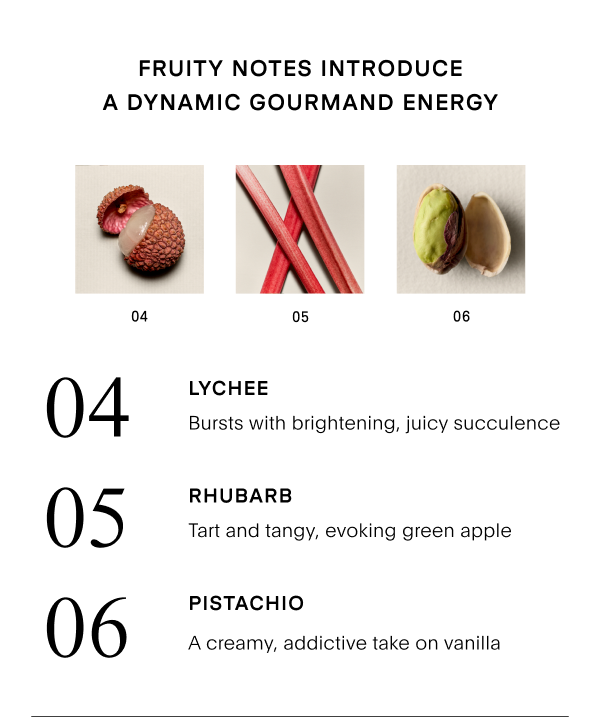 FRUITY NOTES INTRODUCE
A DYNAMIC GOURMAND ENERGY

04

05

06

04

LYCHEE

Bursts with brightening, juicy succulence

05

RHUBARB

Tart and tangy, evoking green apple

06

PISTACHIO

A creamy, addictive take on vanilla